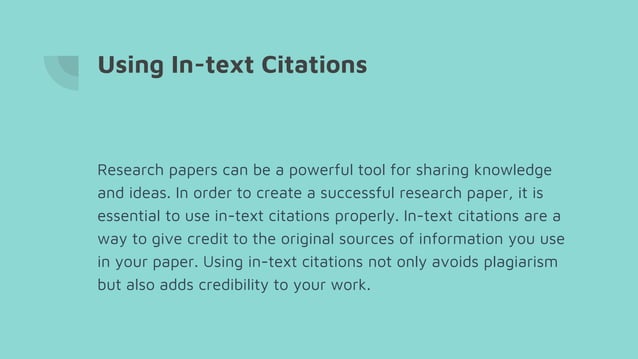 Using In-text Citations

Research papers can be a powerful tool for sharing knowledge and ideas. In order to create a successful research paper, it is essential to use in-text citations properly. In-text citations are a way to give credit to the original sources of information you use in your paper. Using in-text citations not only avoids plagiarism but also adds credibility to your work.